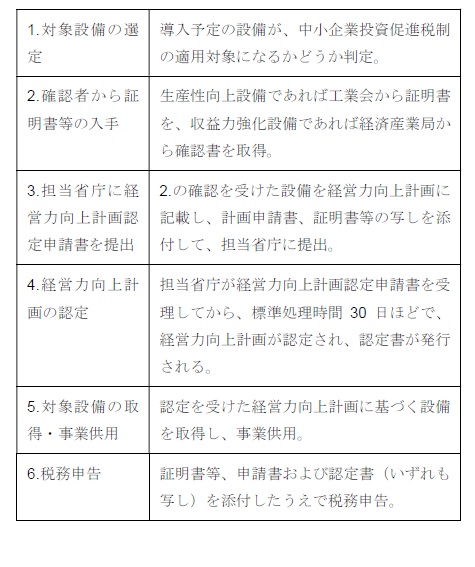 | | |
|---|---|
| 1.対象設備の選定 | 導入予定の設備が、中小企業投資促進税制の適用対象になるかどうか判定。 |
| 2.確認者から証明書等の入手 | 生産性向上設備であれば工業会から証明書を、収益力強化設備であれば経済産業局から確認書を取得。 |
| 3.担当省庁に経営力向上計画認定申請書を提出 | 2.の確認を受けた設備を経営力向上計画に記載し、計画申請書、証明書等の写しを添付して、担当省庁に提出。 |
| 4.経営力向上計画の認定 | 担当省庁が経営力向上計画認定申請書を受理してから、標準処理時間 30 日ほどで、経営力向上計画が認定され、認定書が発行される。 |
| 5.対象設備の取得・事業供用 | 認定を受けた経営力向上計画に基づく設備を取得し、事業供用。 |
| 6.税務申告 | 証明書等、申請書および認定書（いずれも写し）を添付したうえで税務申告。 |